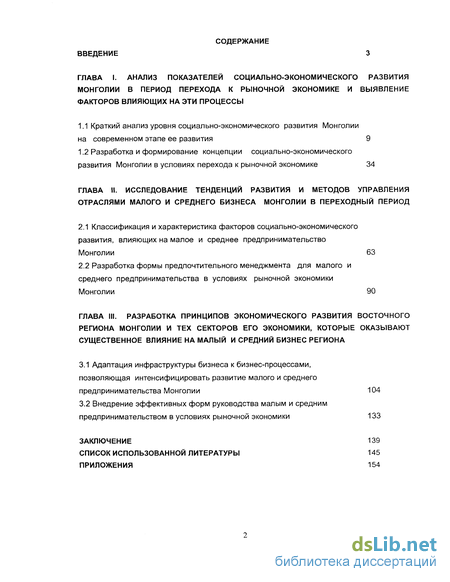 СОДЕРЖАНИЕ

ВВЕДЕНИЕ 3

ГЛАВА I. АНАЛИЗ ПОКАЗАТЕЛЕЙ СОЦИАЛЬНО-ЭКОНОМИЧЕСКОГО РАЗВИТИЯ МОНГОЛИИ В ПЕРИОД ПЕРЕХОДА К РЫНОЧНОЙ ЭКОНОМИКЕ И ВЫЯВЛЕНИЕ ФАКТОРОВ ВЛИЯЮЩИХ НА ЭТИ ПРОЦЕССЫ

1.1 Краткий анализ уровня социально-экономического развития Монголии на современном этапе ее развития 9

1.2 Разработка и формирование концепции социально-экономического развития Монголии в условиях перехода к рыночной экономике 34

ГЛАВА II. ИССЛЕДОВАНИЕ ТЕНДЕНЦИЙ РАЗВИТИЯ И МЕТОДОВ УПРАВЛЕНИЯ ОТРАСЛЯМИ МАЛОГО И СРЕДНЕГО БИЗНЕСА МОНГОЛИИ В ПЕРЕХОДНЫЙ ПЕРИОД

2.1 Классификация и характеристика факторов социально-экономического развития, влияющих на малое и среднее предпринимательство Монголии 63

2.2 Разработка формы предпочтительного менеджмента для малого и среднего предпринимательства в условиях рыночной экономики Монголии 90

ГЛАВА III. РАЗРАБОТКА ПРИНЦИПОВ ЭКОНОМИЧЕСКОГО РАЗВИТИЯ ВОСТОЧНОГО РЕГИОНА МОНГОЛИИ И ТЕХ СЕКТОРОВ ЕГО ЭКОНОМИКИ, КОТОРЫЕ ОКАЗЫВАЮТ СУЩЕСТВЕННОЕ ВЛИЯНИЕ НА МАЛЫЙ И СРЕДНИЙ БИЗНЕС РЕГИОНА

3.1 Адаптация инфраструктуры бизнеса к бизнес-процессами, позволяющая интенсифицировать развитие малого и среднего предпринимательства Монголии 104

3.2 Внедрение эффективных форм руководства малым и средним предпринимательством в условиях рыночной экономики 133

ЗАКЛЮЧЕНИЕ 139
СПИСОК ИСПОЛЬЗОВАННОЙ ЛИТЕРАТУРЫ 145
ПРИЛОЖЕНИЯ 154

2

dsLib.net
библиотека диссертаций